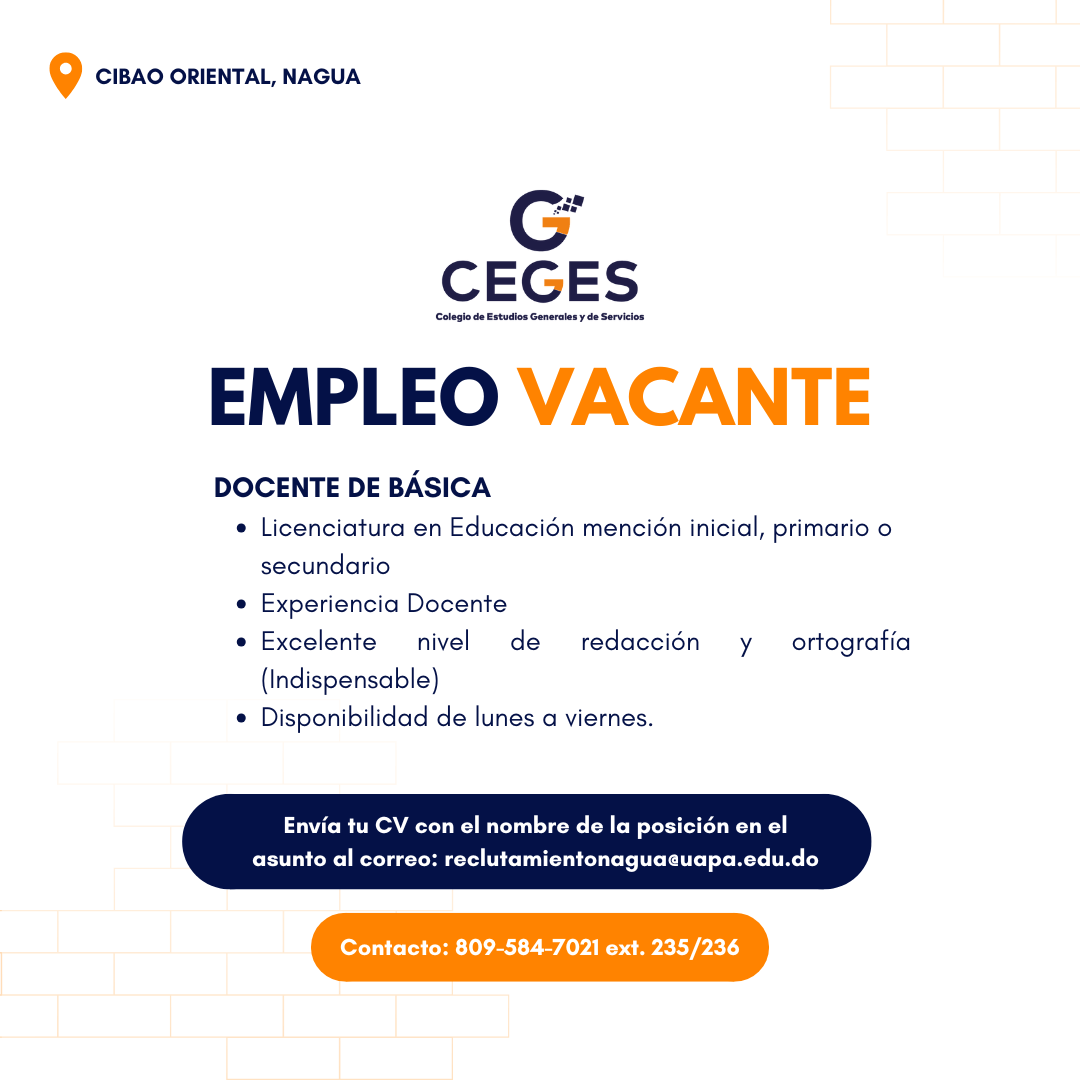 CIBAO ORIENTAL, NAGUA

CEGES
Colegio de Estudios Generales y de Servicios

EMPLEO VACANTE

DOCENTE DE BÁSICA
• Licenciatura en Educación mención inicial, primario o secundario
• Experiencia Docente
• Excelente nivel de redacción y ortografía (Indispensable)
• Disponibilidad de lunes a viernes.

Envía tu CV con el nombre de la posición en el asunto al correo: reclutamientonagua@uapa.edu.do

Contacto: 809-584-7021 ext. 235/236